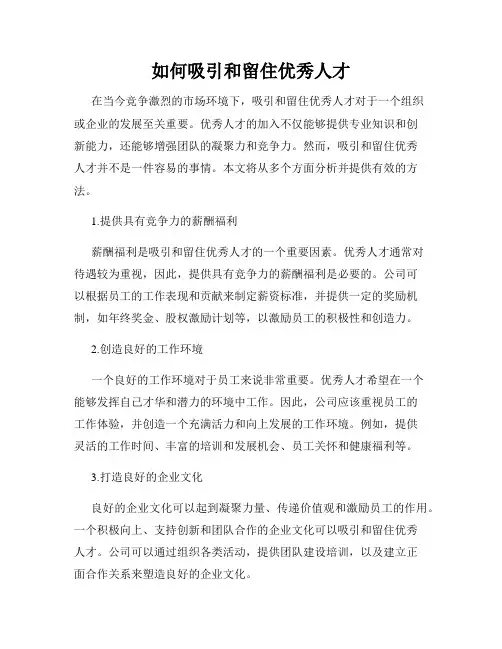 如何吸引和留住优秀人才

在当今竞争激烈的市场环境下，吸引和留住优秀人才对于一个组织或企业的发展至关重要。优秀人才的加入不仅能够提供专业知识和创新能力，还能够增强团队的凝聚力和竞争力。然而，吸引和留住优秀人才并不是一件容易的事情。本文将从多个方面分析并提供有效的方法。

1.提供具有竞争力的薪酬福利

薪酬福利是吸引和留住优秀人才的一个重要因素。优秀人才通常对待遇较为重视，因此，提供具有竞争力的薪酬福利是必要的。公司可以根据员工的工作表现和贡献来制定薪资标准，并提供一定的奖励机制，如年终奖金、股权激励计划等，以激励员工的积极性和创造力。

2.创造良好的工作环境

一个良好的工作环境对于员工来说非常重要。优秀人才希望在一个能够发挥自己才华和潜力的环境中工作。因此，公司应该重视员工的工作体验，并创造一个充满活力和向上发展的工作环境。例如，提供灵活的工作时间、丰富的培训和发展机会、员工关怀和健康福利等。

3.打造良好的企业文化

良好的企业文化可以起到凝聚力量、传递价值观和激励员工的作用。一个积极向上、支持创新和团队合作的企业文化可以吸引和留住优秀人才。公司可以通过组织各类活动，提供团队建设培训，以及建立正面合作关系来塑造良好的企业文化。